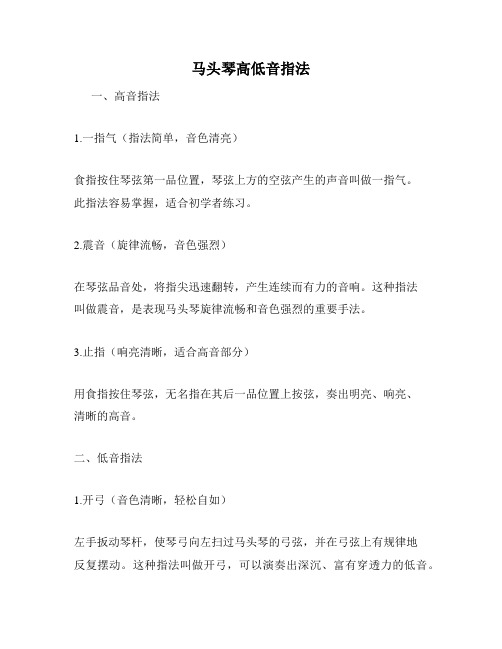 马头琴高低音指法

一、高音指法

1.一指气（指法简单，音色清亮）

食指按住琴弦第一品位置，琴弦上方的空弦产生的声音叫做一指气。此指法容易掌握，适合初学者练习。

2.震音（旋律流畅，音色强烈）

在琴弦品音处，将指尖迅速翻转，产生连续而有力的音响。这种指法叫做震音，是表现马头琴旋律流畅和音色强烈的重要手法。

3.止指（响亮清晰，适合高音部分）

用食指按住琴弦，无名指在其后一品位置上按弦，奏出明亮、响亮、清晰的高音。

二、低音指法

1.开弓（音色清晰，轻松自如）

左手扳动琴杆，使琴弓向左扫过马头琴的弓弦，并在弓弦上有规律地反复摆动。这种指法叫做开弓，可以演奏出深沉、富有穿透力的低音。